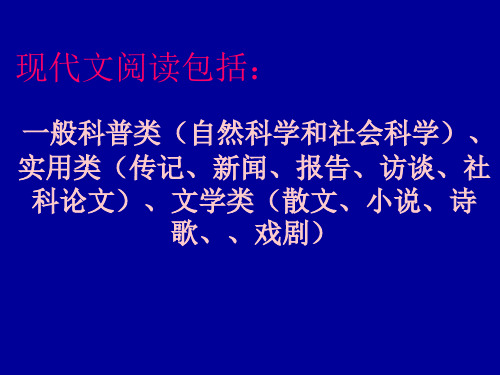 现代文阅读包括：

一般科普类（自然科学和社会科学）、实用类（传记、新闻、报告、访谈、社科论文）、文学类（散文、小说、诗歌、、戏剧）